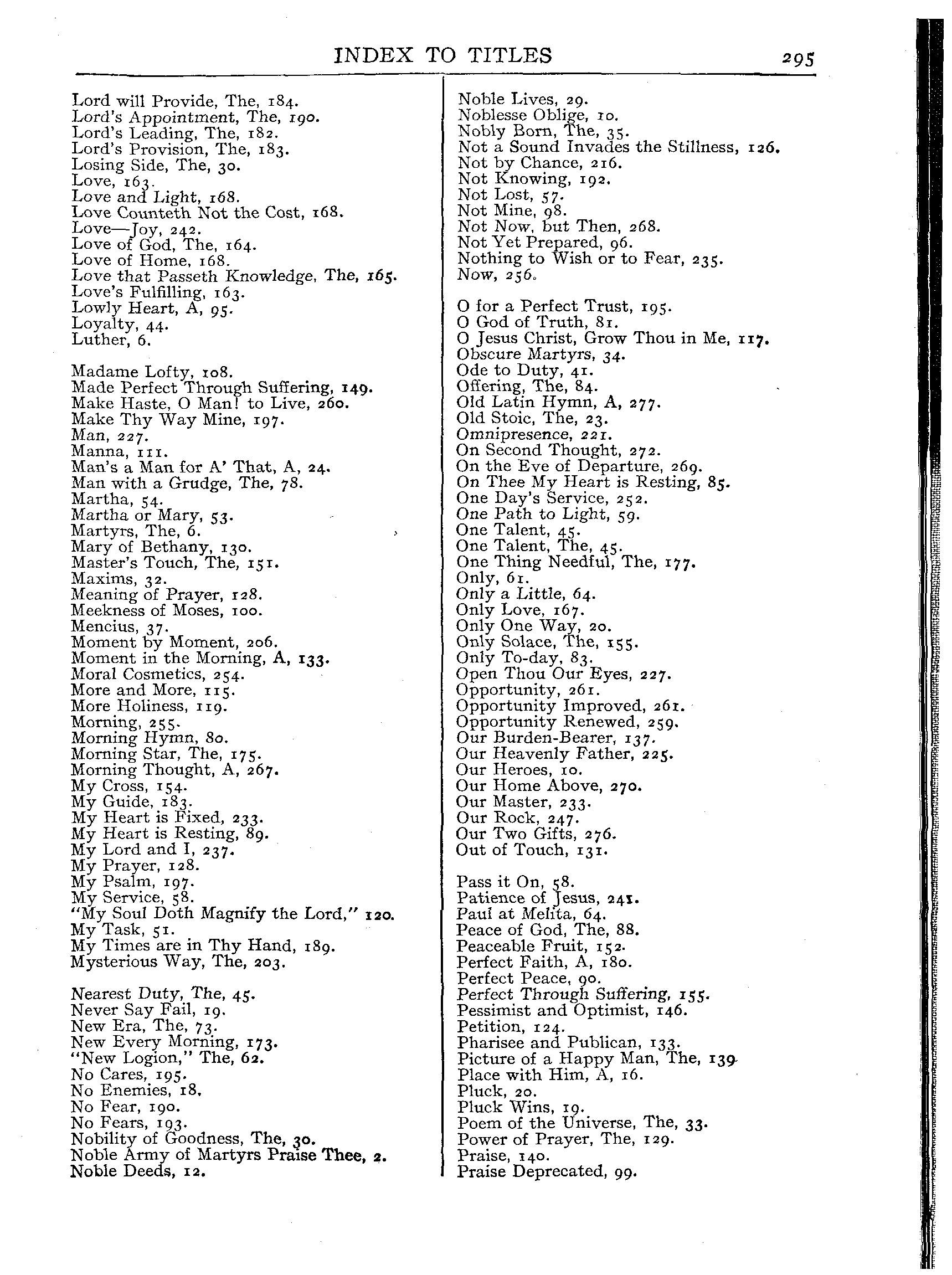 INDEX TO TITLES 295

Lord will Provide, The, 184.
Lord's Appointment, The, 190.
Lord's Leading, The, 182.
Lord's Provision, The, 183.
Losing Side, The, 30.
Love, 163.
Love and Light, 168.
Love Counteth Not the Cost, 168.
Love—Joy, 242.
Love of God, The, 164.
Love of Home, 168.
Love that Passeth Knowledge, The, 165.
Love's Fulfilling, 163.
Lowly Heart, A, 95.
Loyalty, 44.
Luther, 6.

Madame Lofty, 108.
Made Perfect Through Suffering, 149.
Make Haste, O Man! to Live, 260.
Make Thy Way Mine, 197.
Man, 227.
Manna, 111.
Man's a Man for A' That, A, 24.
Man with a Grudge, The, 78.
Martha, 54.
Martha or Mary, 53.
Martyrs, The, 6.
Mary of Bethany, 130.
Master's Touch, The, 151.
Maxims, 32.
Meaning of Prayer, 128.
Meekness of Moses, 100.
Mencius, 37.
Moment by Moment, 206.
Moment in the Morning, A, 133.
Moral Cosmetics, 254.
More and More, 115.
More Holiness, 119.
Morning, 255.
Morning Hymn, 80.
Morning Star, The, 175.
Morning Thought, A, 267.
My Cross, 154.
My Guide, 183.
My Heart is Fixed, 233.
My Heart is Resting, 89.
My Lord and I, 237.
My Prayer, 128.
My Psalm, 197.
My Service, 58.
"My Soul Doth Magnify the Lord," 120.
My Task, 51.
My Times are in Thy Hand, 189.
Mysterious Way, The, 203.

Nearest Duty, The, 45.
Never Say Fail, 19.
New Era, The, 73.
New Every Morning, 173.
"New Logion," The, 62.
No Cares, 195.
No Enemies, 18.
No Fear, 190.
No Fears, 193.
Nobility of Goodness, The, 30.
Noble Army of Martyrs Praise Thee, 2.
Noble Deeds, 12.

Noble Lives, 29.
Noblesse Oblige, 10.
Nobly Born, The, 35.
Not a Sound Invades the Stillness, 126.
Not by Chance, 216.
Not Knowing, 192.
Not Lost, 57.
Not Mine, 98.
Not Now, but Then, 268.
Not Yet Prepared, 96.
Nothing to Wish or to Fear, 235.
Now, 256.

O for a Perfect Trust, 195.
O God of Truth, 81.
O Jesus Christ, Grow Thou in Me, 117.
Obscure Martyrs, 34.
Ode to Duty, 41.
Offering, The, 84.
Old Latin Hymn, A, 277.
Old Stoic, The, 23.
Omnipresence, 221.
On Second Thought, 272.
On the Eve of Departure, 269.
On Thee My Heart is Resting, 85.
One Day's Service, 252.
One Path to Light, 59.
One Talent, 45.
One Talent, The, 45.
One Thing Needful, The, 177.
Only, 61.
Only a Little, 64.
Only Love, 167.
Only One Way, 20.
Only Solace, The, 155.
Only To-day, 83.
Open Thou Our Eyes, 227.
Opportunity, 261.
Opportunity Improved, 261.
Opportunity Renewed, 259.
Our Burden-Bearer, 137.
Our Heavenly Father, 225.
Our Heroes, 10.
Our Home Above, 270.
Our Master, 233.
Our Rock, 247.
Our Two Gifts, 276.
Out of Touch, 131.

Pass it On, 58.
Patience of Jesus, 241.
Paul at Melita, 64.
Peace of God, The, 88.
Peaceable Fruit, 152.
Perfect Faith, A, 180.
Perfect Peace, 90.
Perfect Through Suffering, 155.
Pessimist and Optimist, 146.
Petition, 124.
Pharisee and Publican, 133.
Picture of a Happy Man, The, 139.
Place with Him, A, 16.
Pluck, 20.
Pluck Wins, 19.
Poem of the Universe, The, 33.
Power of Prayer, The, 129.
Praise, 140.
Praise Deprecated, 99.